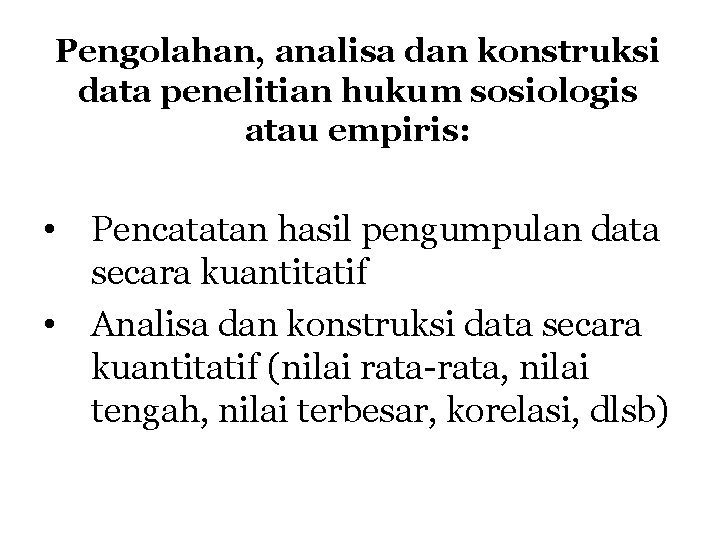 Pengolahan, analisa dan konstruksi data penelitian hukum sosiologis atau empiris:

• Pencatatan hasil pengumpulan data secara kuantitatif
• Analisa dan konstruksi data secara kuantitatif (nilai rata-rata, nilai tengah, nilai terbesar, korelasi, dlsb)